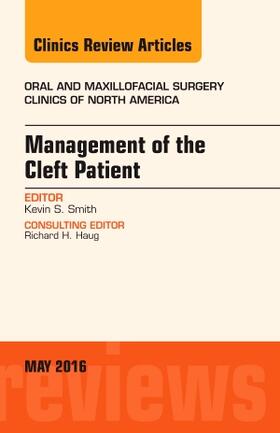 Clinics Review Articles

ORAL AND MAXILLOFACIAL SURGERY
CLINICS OF NORTH AMERICA

Management of the Cleft Patient

EDITOR
Kevin S. Smith

CONSULTING EDITOR
Richard H. Haug

MAY 2016

reviews